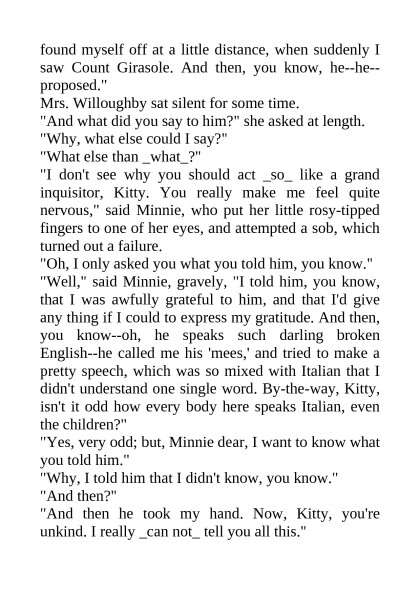 found myself off at a little distance, when suddenly I saw Count Girasole. And then, you know, he--he--proposed."

Mrs. Willoughby sat silent for some time.

"And what did you say to him?" she asked at length.

"Why, what else could I say?"

"What else than _what_?"

"I don't see why you should act _so_ like a grand inquisitor, Kitty. You really make me feel quite nervous," said Minnie, who put her little rosy-tipped fingers to one of her eyes, and attempted a sob, which turned out a failure.

"Oh, I only asked you what you told him, you know."

"Well," said Minnie, gravely, "I told him, you know, that I was awfully grateful to him, and that I'd give any thing if I could to express my gratitude. And then, you know--oh, he speaks such darling broken English--he called me his 'mees,' and tried to make a pretty speech, which was so mixed with Italian that I didn't understand one single word. By-the-way, Kitty, isn't it odd how every body here speaks Italian, even the children?"

"Yes, very odd; but, Minnie dear, I want to know what you told him."

"Why, I told him that I didn't know, you know."

"And then?"

"And then he took my hand. Now, Kitty, you're unkind. I really _can not_ tell you all this."